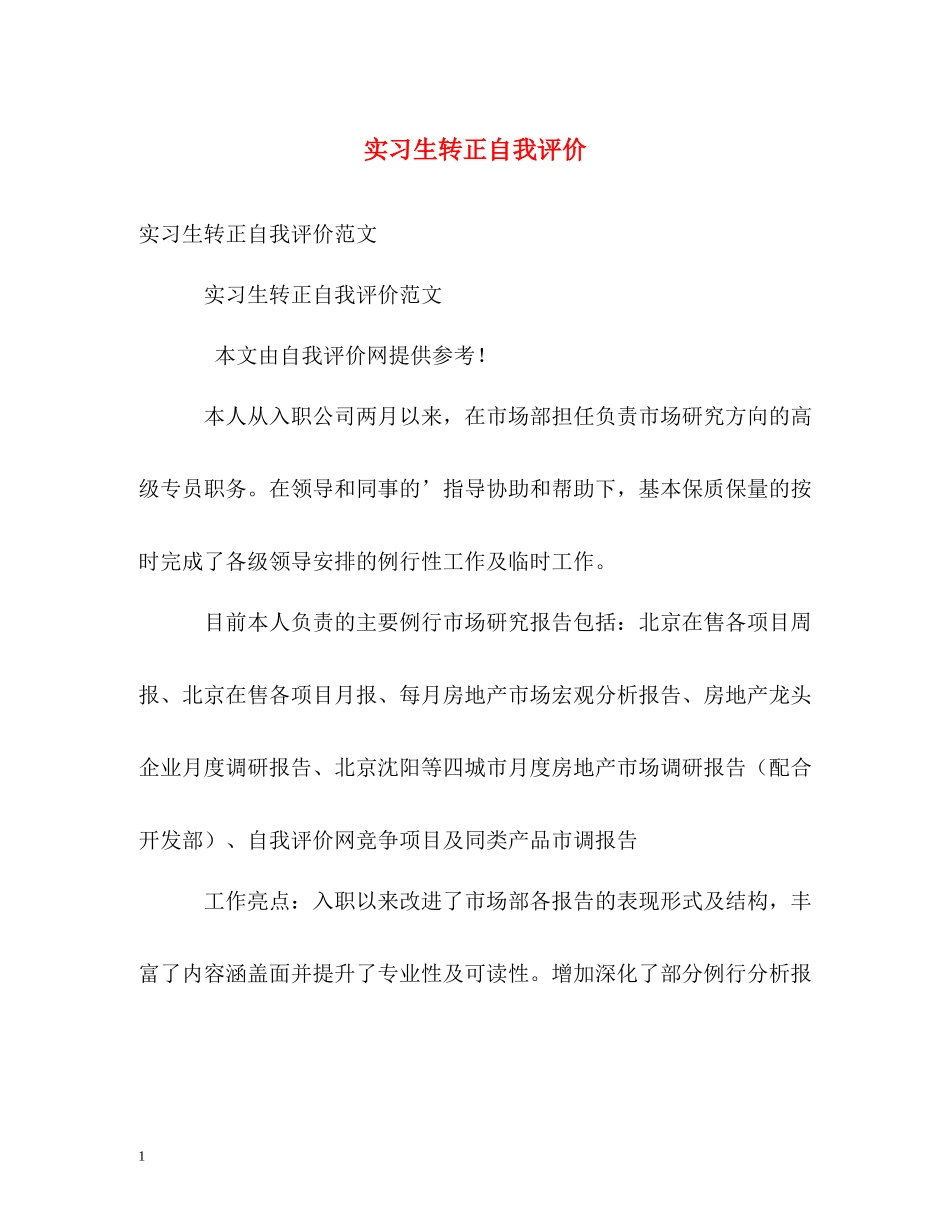 实习生转正自我评价

实习生转正自我评价范文

实习生转正自我评价范文

本文由自我评价网提供参考！

本人从入职公司两月以来，在市场部担任负责市场研究方向的高级专员职务。在领导和同事的’指导协助和帮助下，基本保质保量的按时完成了各级领导安排的例行性工作及临时工作。

目前本人负责的主要例行市场研究报告包括：北京在售各项目周报、北京在售各项目月报、每月房地产市场宏观分析报告、房地产龙头企业月度调研报告、北京沈阳等四城市月度房地产市场调研报告（配合开发部）、自我评价网竞争项目及同类产品市调报告

工作亮点：入职以来改进了市场部各报告的表现形式及结构，丰富了内容涵盖面并提升了专业性及可读性。增加深化了部分例行分析报

1